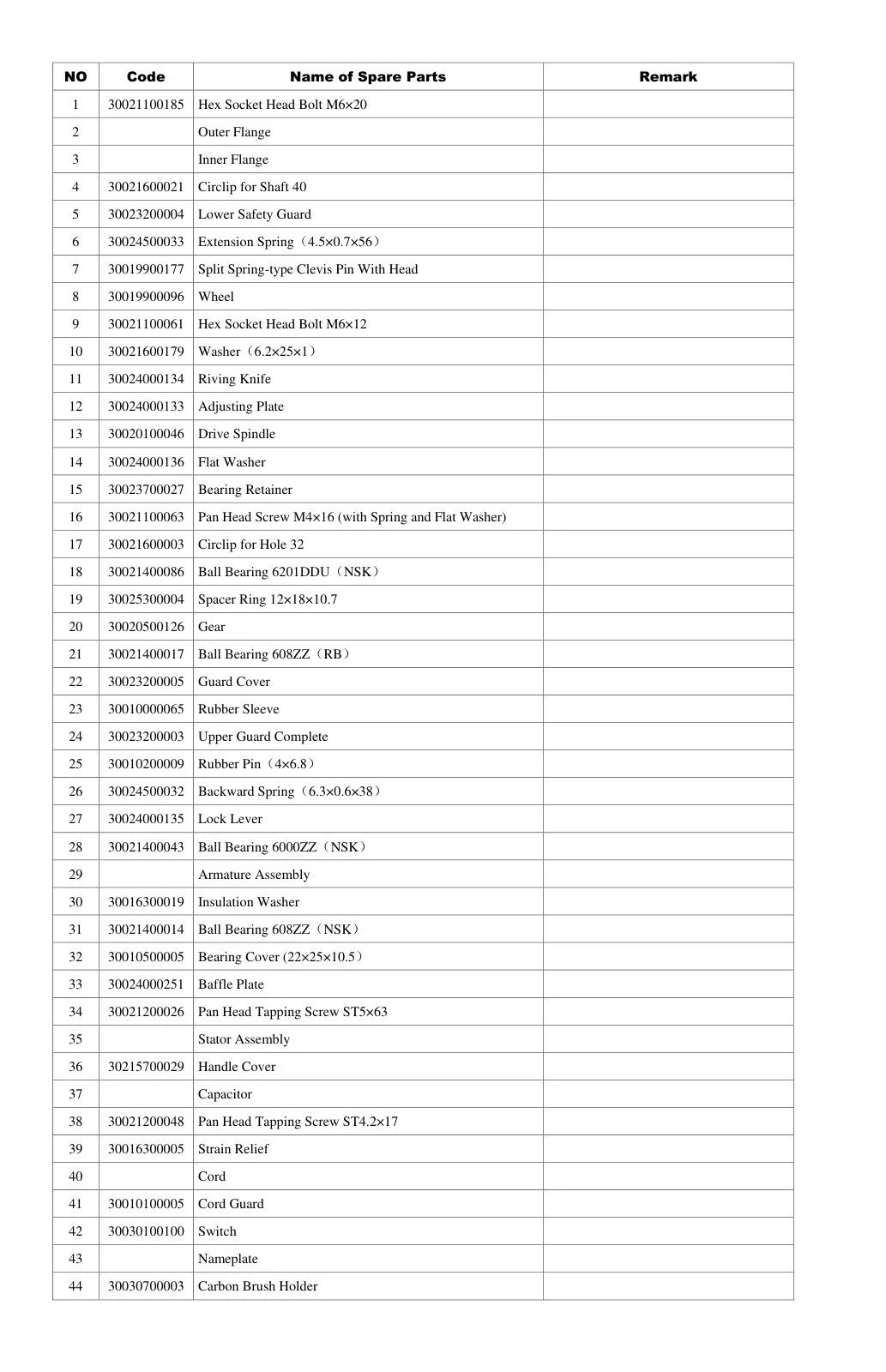 | NO | Code | Name of Spare Parts | Remark |
|---|---|---|---|
| 1 | 30021100185 | Hex Socket Head Bolt M6×20 | |
| 2 | | Outer Flange | |
| 3 | | Inner Flange | |
| 4 | 30021600021 | Circlip for Shaft 40 | |
| 5 | 30023200004 | Lower Safety Guard | |
| 6 | 30024500033 | Extension Spring（4.5×0.7×56） | |
| 7 | 30019900177 | Split Spring-type Clevis Pin With Head | |
| 8 | 30019900096 | Wheel | |
| 9 | 30021100061 | Hex Socket Head Bolt M6×12 | |
| 10 | 30021600179 | Washer（6.2×25×1） | |
| 11 | 30024000134 | Riving Knife | |
| 12 | 30024000133 | Adjusting Plate | |
| 13 | 30020100046 | Drive Spindle | |
| 14 | 30024000136 | Flat Washer | |
| 15 | 30023700027 | Bearing Retainer | |
| 16 | 30021100063 | Pan Head Screw M4×16 (with Spring and Flat Washer) | |
| 17 | 30021600003 | Circlip for Hole 32 | |
| 18 | 30021400086 | Ball Bearing 6201DDU（NSK） | |
| 19 | 30025300004 | Spacer Ring 12×18×10.7 | |
| 20 | 30020500126 | Gear | |
| 21 | 30021400017 | Ball Bearing 608ZZ（RB） | |
| 22 | 30023200005 | Guard Cover | |
| 23 | 30010000065 | Rubber Sleeve | |
| 24 | 30023200003 | Upper Guard Complete | |
| 25 | 30010200009 | Rubber Pin（4×6.8） | |
| 26 | 30024500032 | Backward Spring（6.3×0.6×38） | |
| 27 | 30024000135 | Lock Lever | |
| 28 | 30021400043 | Ball Bearing 6000ZZ（NSK） | |
| 29 | | Armature Assembly | |
| 30 | 30016300019 | Insulation Washer | |
| 31 | 30021400014 | Ball Bearing 608ZZ（NSK） | |
| 32 | 30010500005 | Bearing Cover (22×25×10.5） | |
| 33 | 30024000251 | Baffle Plate | |
| 34 | 30021200026 | Pan Head Tapping Screw ST5×63 | |
| 35 | | Stator Assembly | |
| 36 | 30215700029 | Handle Cover | |
| 37 | | Capacitor | |
| 38 | 30021200048 | Pan Head Tapping Screw ST4.2×17 | |
| 39 | 30016300005 | Strain Relief | |
| 40 | | Cord | |
| 41 | 30010100005 | Cord Guard | |
| 42 | 30030100100 | Switch | |
| 43 | | Nameplate | |
| 44 | 30030700003 | Carbon Brush Holder | |